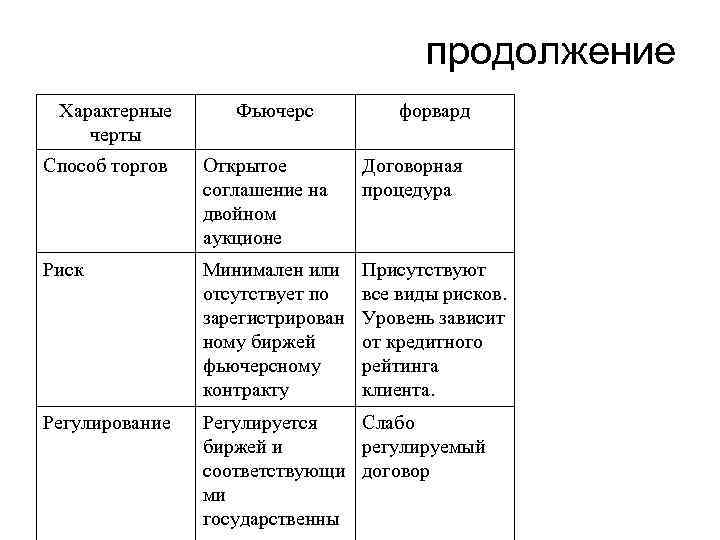 продолжение

| Характерные черты | Фьючерс | форвард |
|---|---|---|
| Способ торгов | Открытое соглашение на двойном аукционе | Договорная процедура |
| Риск | Минимален или отсутствует по зарегистрированному биржей фьючерсному контракту | Присутствуют все виды рисков. Уровень зависит от кредитного рейтинга клиента. |
| Регулирование | Регулируется биржей и соответствующими государственны | Слабо регулируемый договор |